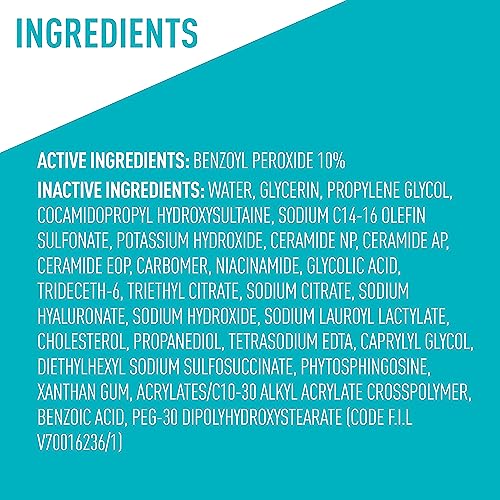 INGREDIENTS

ACTIVE INGREDIENTS: BENZOYL PEROXIDE 10%

INACTIVE INGREDIENTS: WATER, GLYCERIN, PROPYLENE GLYCOL, COCAMIDOPROPYL HYDROXYSULTAINE, SODIUM C14-16 OLEFIN SULFONATE, POTASSIUM HYDROXIDE, CERAMIDE NP, CERAMIDE AP, CERAMIDE EOP, CARBOMER, NIACINAMIDE, GLYCOLIC ACID, TRIDECETH-6, TRIETHYL CITRATE, SODIUM CITRATE, SODIUM HYALURONATE, SODIUM HYDROXIDE, SODIUM LAUROYL LACTYLATE, CHOLESTEROL, PROPANEDIOL, TETRASODIUM EDTA, CAPRYLYL GLYCOL, DIETHYLHEXYL SODIUM SULFOSUCCINATE, PHYTOSPHINGOSINE, XANTHAN GUM, ACRYLATES/C10-30 ALKYL ACRYLATE CROSSPOLYMER, BENZOIC ACID, PEG-30 DIPOLYHYDROXYSTEARATE (CODE F.I.L V70016236/1)